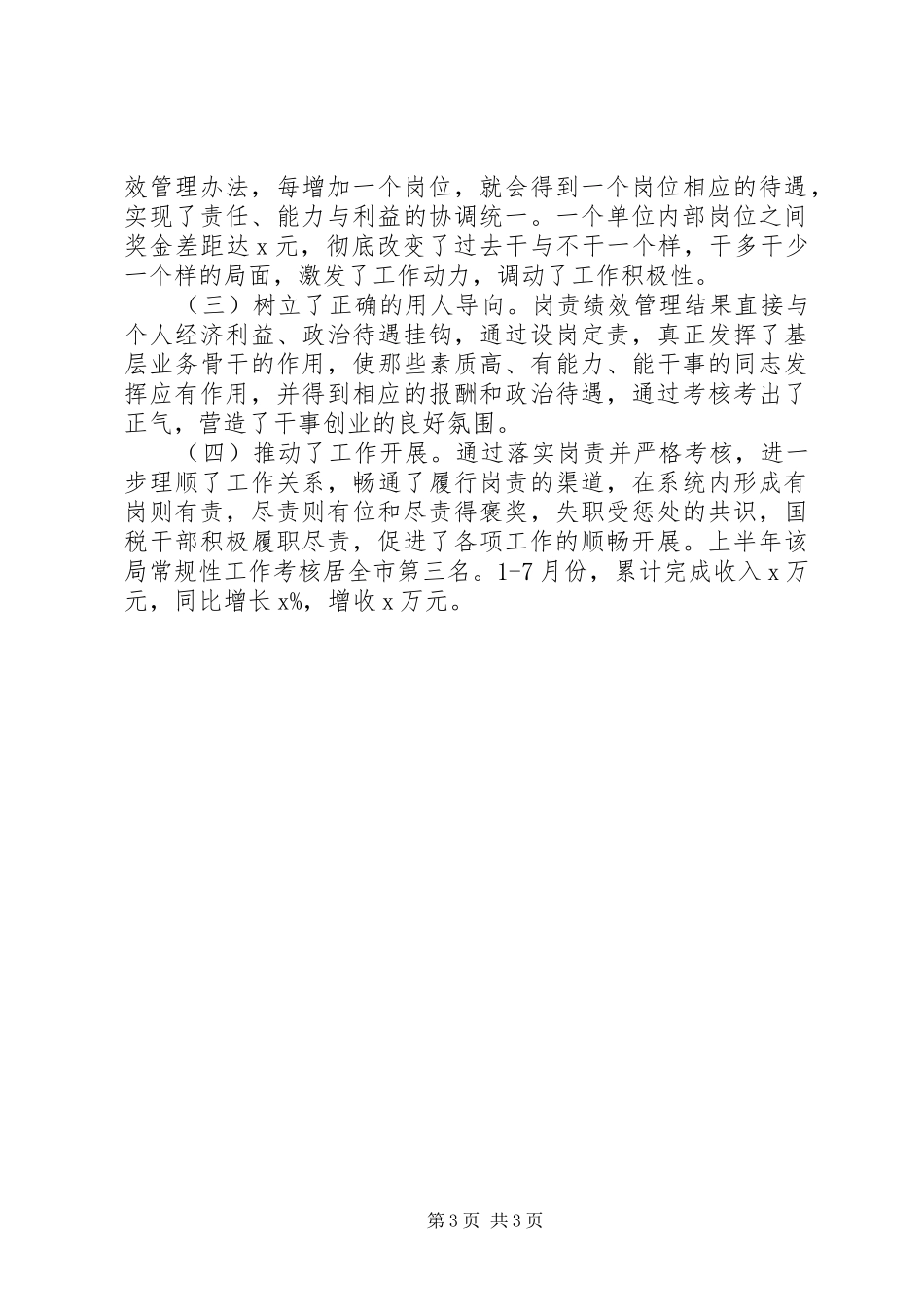 效管理办法，每增加一个岗位，就会得到一个岗位相应的待遇，实现了责任、能力与利益的协调统一。一个单位内部岗位之间奖金差距达x元，彻底改变了过去干与不干一个样，干多干少一个样的局面，激发了工作动力，调动了工作积极性。

（三）树立了正确的用人导向。岗责绩效管理结果直接与个人经济利益、政治待遇挂钩，通过设岗定责，真正发挥了基层业务骨干的作用，使那些素质高、有能力、能干事的同志发挥应有作用，并得到相应的报酬和政治待遇，通过考核考出了正气，营造了干事创业的良好氛围。

（四）推动了工作开展。通过落实岗责并严格考核，进一步理顺了工作关系，畅通了履行岗责的渠道，在系统内形成有岗则有责，尽责则有位和尽责得褒奖，失职受惩处的共识，国税干部积极履职尽责，促进了各项工作的顺畅开展。上半年该局常规性工作考核居全市第三名。1-7月份，累计完成收入x万元，同比增长x%，增收x万元。

第3页 共3页